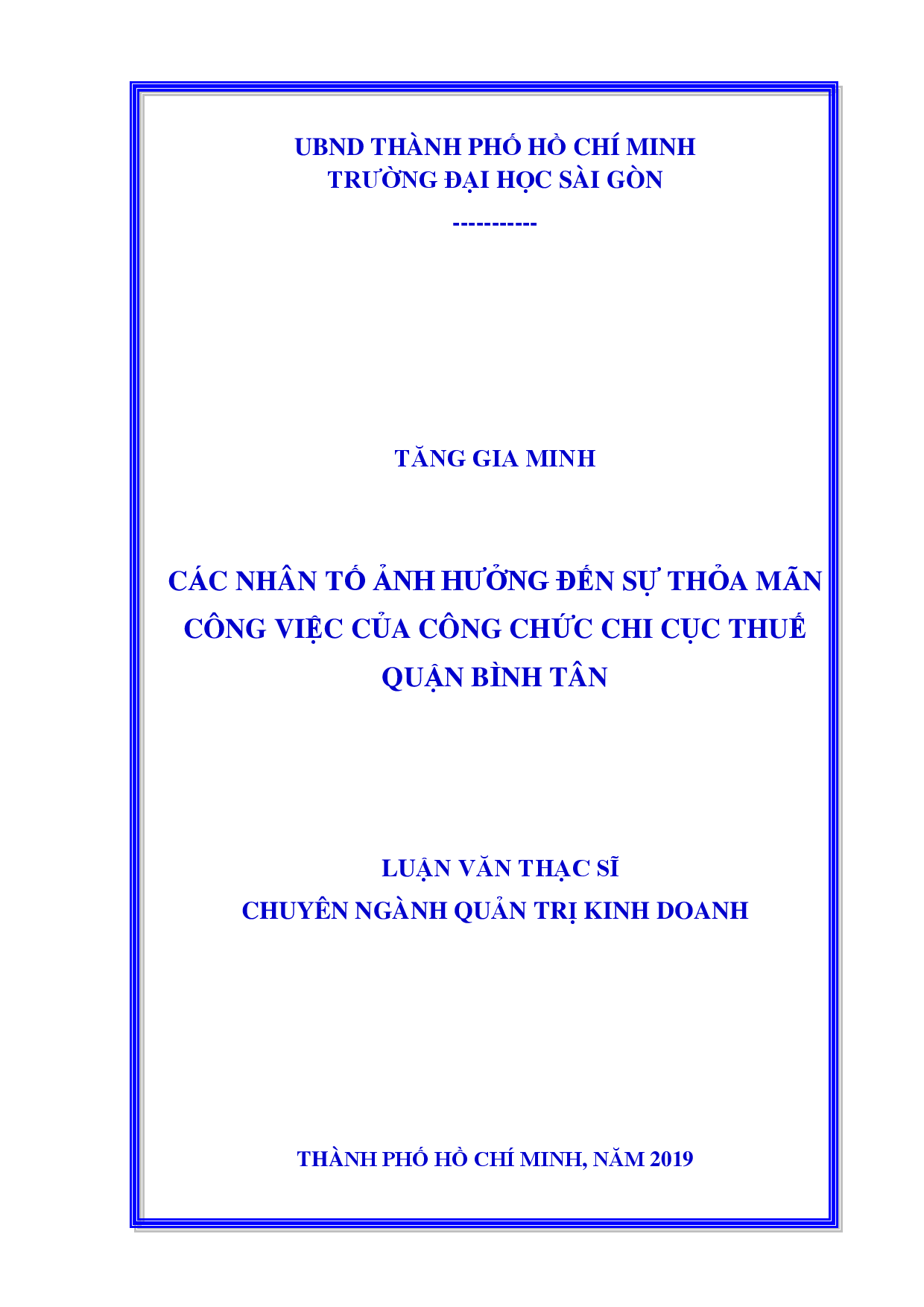 UBND THÀNH PHỐ HỒ CHÍ MINH
TRƯỜNG ĐẠI HỌC SÀI GÒN

-----------

TĂNG GIA MINH

CÁC NHÂN TỐ ẢNH HƯỞNG ĐẾN SỰ THỎA MÃN CÔNG VIỆC CỦA CÔNG CHỨC CHI CỤC THUẾ QUẬN BÌNH TÂN

LUẬN VĂN THẠC SĨ
CHUYÊN NGÀNH QUẢN TRỊ KINH DOANH

THÀNH PHỐ HỒ CHÍ MINH, NĂM 2019